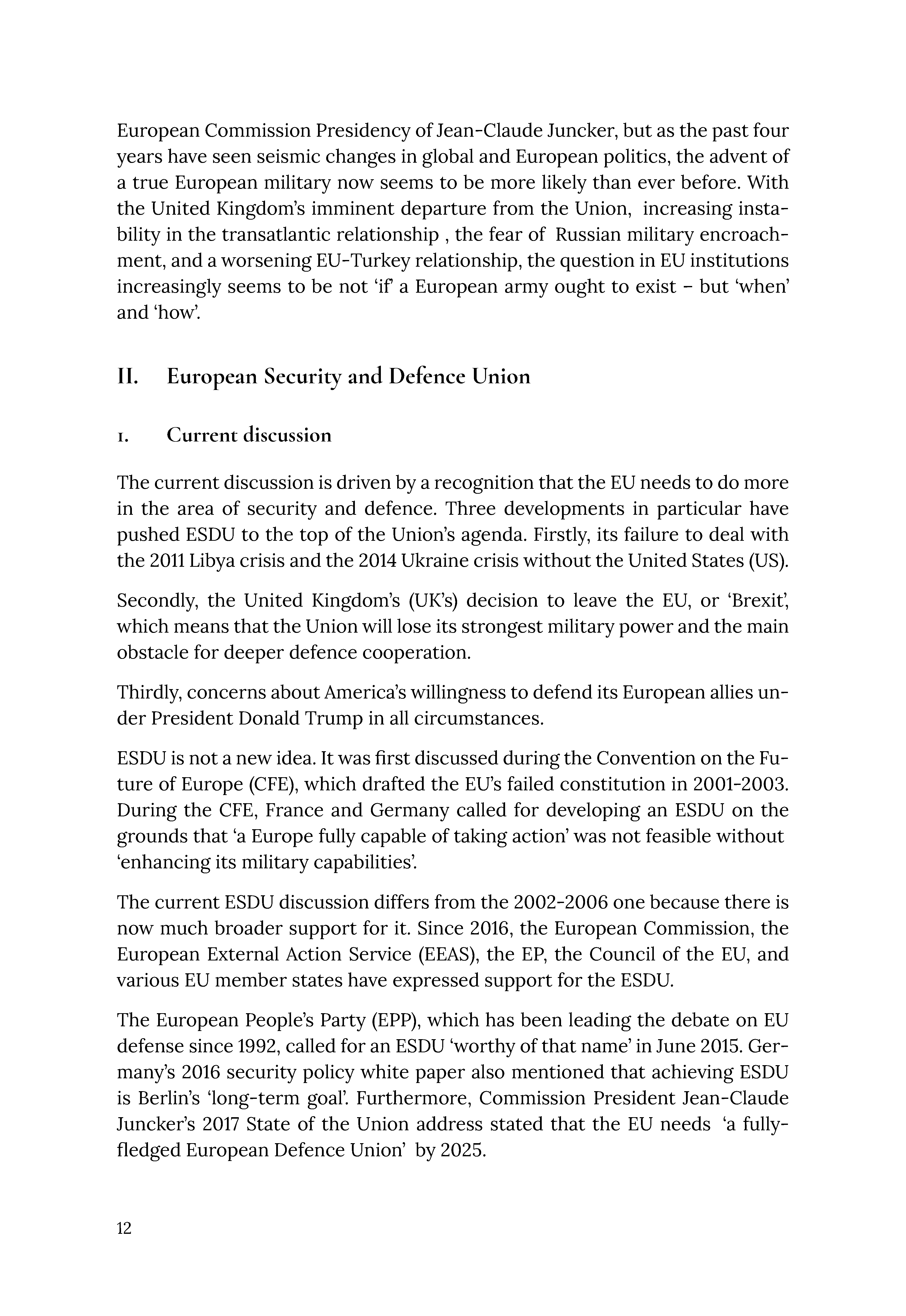 European Commission Presidency of Jean-Claude Juncker, but as the past four years have seen seismic changes in global and European politics, the advent of a true European military now seems to be more likely than ever before. With the United Kingdom's imminent departure from the Union, increasing instability in the transatlantic relationship , the fear of Russian military encroachment, and a worsening EU-Turkey relationship, the question in EU institutions increasingly seems to be not 'if' a European army ought to exist – but 'when' and 'how'.

II. European Security and Defence Union

1. Current discussion

The current discussion is driven by a recognition that the EU needs to do more in the area of security and defence. Three developments in particular have pushed ESDU to the top of the Union's agenda. Firstly, its failure to deal with the 2011 Libya crisis and the 2014 Ukraine crisis without the United States (US).

Secondly, the United Kingdom's (UK's) decision to leave the EU, or 'Brexit', which means that the Union will lose its strongest military power and the main obstacle for deeper defence cooperation.

Thirdly, concerns about America's willingness to defend its European allies under President Donald Trump in all circumstances.

ESDU is not a new idea. It was first discussed during the Convention on the Future of Europe (CFE), which drafted the EU's failed constitution in 2001-2003. During the CFE, France and Germany called for developing an ESDU on the grounds that 'a Europe fully capable of taking action' was not feasible without 'enhancing its military capabilities'.

The current ESDU discussion differs from the 2002-2006 one because there is now much broader support for it. Since 2016, the European Commission, the European External Action Service (EEAS), the EP, the Council of the EU, and various EU member states have expressed support for the ESDU.

The European People's Party (EPP), which has been leading the debate on EU defense since 1992, called for an ESDU 'worthy of that name' in June 2015. Germany's 2016 security policy white paper also mentioned that achieving ESDU is Berlin's 'long-term goal'. Furthermore, Commission President Jean-Claude Juncker's 2017 State of the Union address stated that the EU needs 'a fully-fledged European Defence Union' by 2025.

12